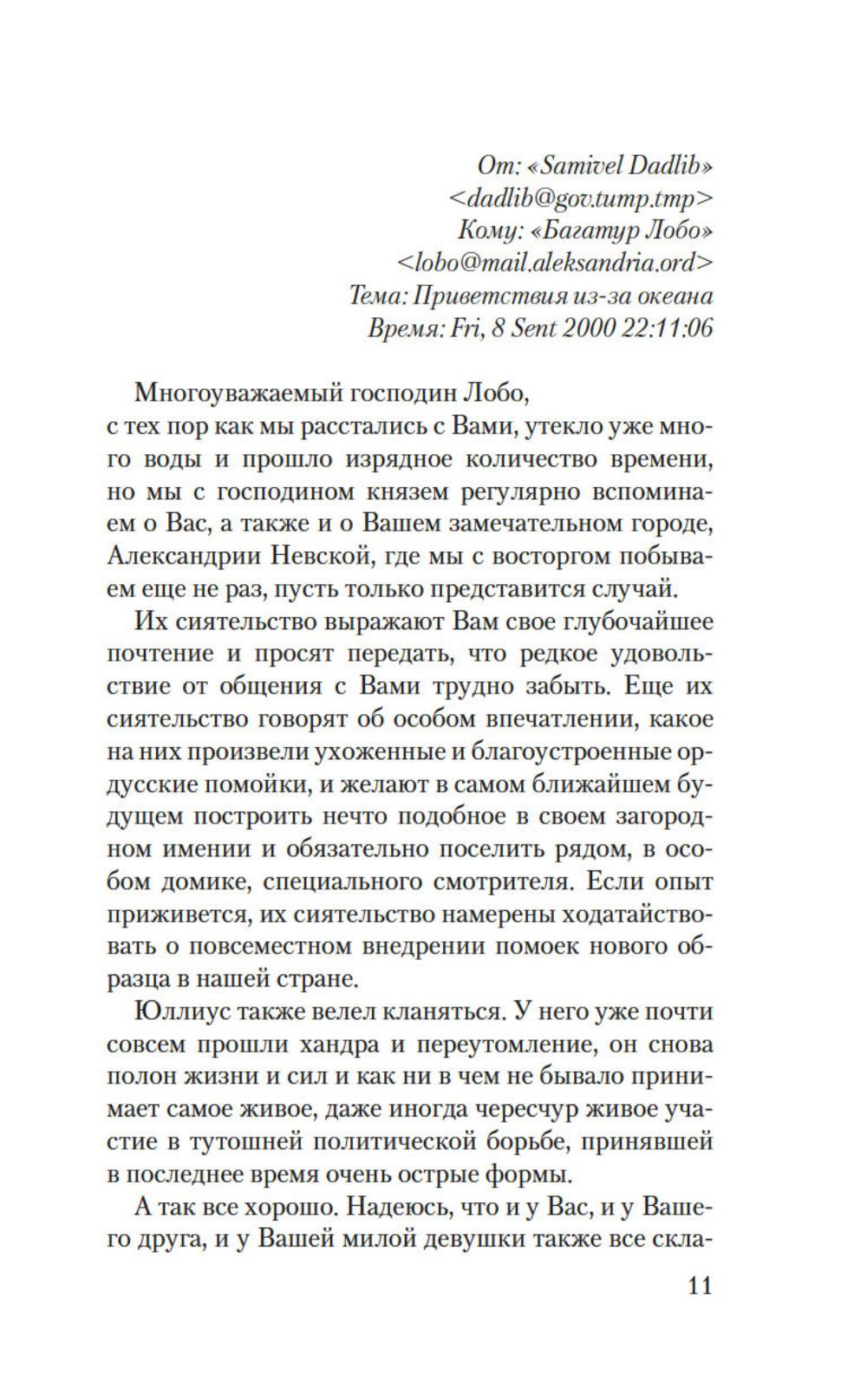 От: «Samivel Dadlib»
<dadlib@gov.tump.tmp>
Кому: «Багатур Лобо»
<lobo@mail.aleksandria.ord>
Тема: Приветствия из-за океана
Время: Fri, 8 Sent 2000 22:11:06

Многоуважаемый господин Лобо,
с тех пор как мы расстались с Вами, утекло уже много воды и прошло изрядное количество времени, но мы с господином князем регулярно вспоминаем о Вас, а также и о Вашем замечательном городе, Александрии Невской, где мы с восторгом побываем еще не раз, пусть только представится случай.

Их сиятельство выражают Вам свое глубочайшее почтение и просят передать, что редкое удовольствие от общения с Вами трудно забыть. Еще их сиятельство говорят об особом впечатлении, какое на них произвели ухоженные и благоустроенные ордусские помойки, и желают в самом ближайшем будущем построить нечто подобное в своем загородном имении и обязательно поселить рядом, в особом домике, специального смотрителя. Если опыт приживется, их сиятельство намерены ходатайствовать о повсеместном внедрении помоек нового образца в нашей стране.

Юллиус также велел кланяться. У него уже почти совсем прошли хандра и переутомление, он снова полон жизни и сил и как ни в чем не бывало принимает самое живое, даже иногда чересчур живое участие в тутошней политической борьбе, принявшей в последнее время очень острые формы.

А так все хорошо. Надеюсь, что и у Вас, и у Вашего друга, и у Вашей милой девушки также все скла-

11